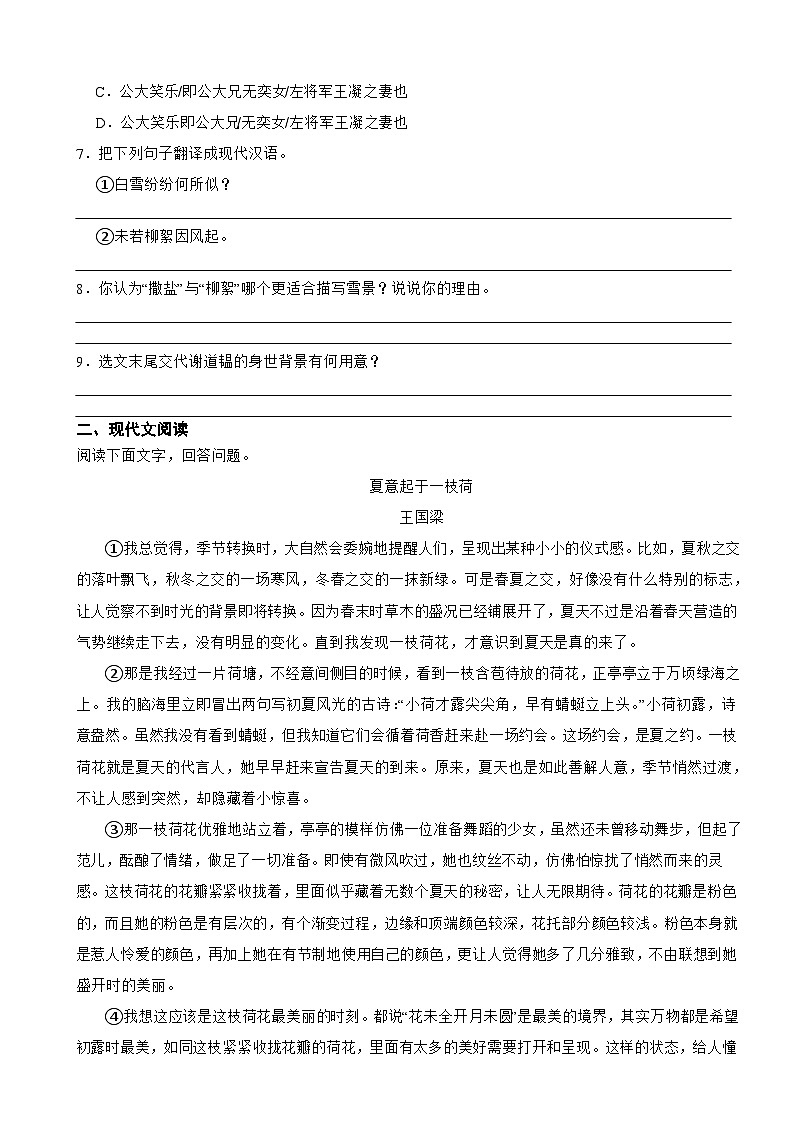 C．公大笑乐/即公大兄无奕女/左将军王凝之妻也

D．公大笑乐即公大兄/无奕女/左将军王凝之妻也

7．把下列句子翻译成现代汉语。

①白雪纷纷何所似？

②未若柳絮因风起。

8．你认为“撒盐”与“柳絮”哪个更适合描写雪景？说说你的理由。

9．选文末尾交代谢道韫的身世背景有何用意？

二、现代文阅读

阅读下面文字，回答问题。

夏意起于一枝荷

王国梁

①我总觉得，季节转换时，大自然会委婉地提醒人们，呈现出某种小小的仪式感。比如，夏秋之交的落叶飘飞，秋冬之交的一场寒风，冬春之交的一抹新绿。可是春夏之交，好像没有什么特别的标志，让人觉察不到时光的背景即将转换。因为春末时草木的盛况已经铺展开了，夏天不过是沿着春天营造的气势继续走下去，没有明显的变化。直到我发现一枝荷花，才意识到夏天是真的来了。

②那是我经过一片荷塘，不经意间侧目的时候，看到一枝含苞待放的荷花，正亭亭立于万顷绿海之上。我的脑海里立即冒出两句写初夏风光的古诗：“小荷才露尖尖角，早有蜻蜓立上头。”小荷初露，诗意盎然。虽然我没有看到蜻蜓，但我知道它们会循着荷香赶来赴一场约会。这场约会，是夏之约。一枝荷花就是夏天的代言人，她早早赶来宣告夏天的到来。原来，夏天也是如此善解人意，季节悄然过渡，不让人感到突然，却隐藏着小惊喜。

③那一枝荷花优雅地站立着，亭亭的模样仿佛一位准备舞蹈的少女，虽然还未曾移动舞步，但起了范儿，酝酿了情绪，做足了一切准备。即使有微风吹过，她也纹丝不动，仿佛怕惊扰了悄然而来的灵感。这枝荷花的花瓣紧紧收拢着，里面似乎藏着无数个夏天的秘密，让人无限期待。荷花的花瓣是粉色的，而且她的粉色是有层次的，有个渐变过程，边缘和顶端颜色较深，花托部分颜色较浅。粉色本身就是惹人怜爱的颜色，再加上她在有节制地使用自己的颜色，更让人觉得她多了几分雅致，不由联想到她盛开时的美丽。

④我想这应该是这枝荷花最美丽的时刻。都说“花未全开月未圆”是最美的境界，其实万物都是希望初露时最美，如同这枝紧紧收拢花瓣的荷花，里面有太多的美好需要打开和呈现。这样的状态，给人憧